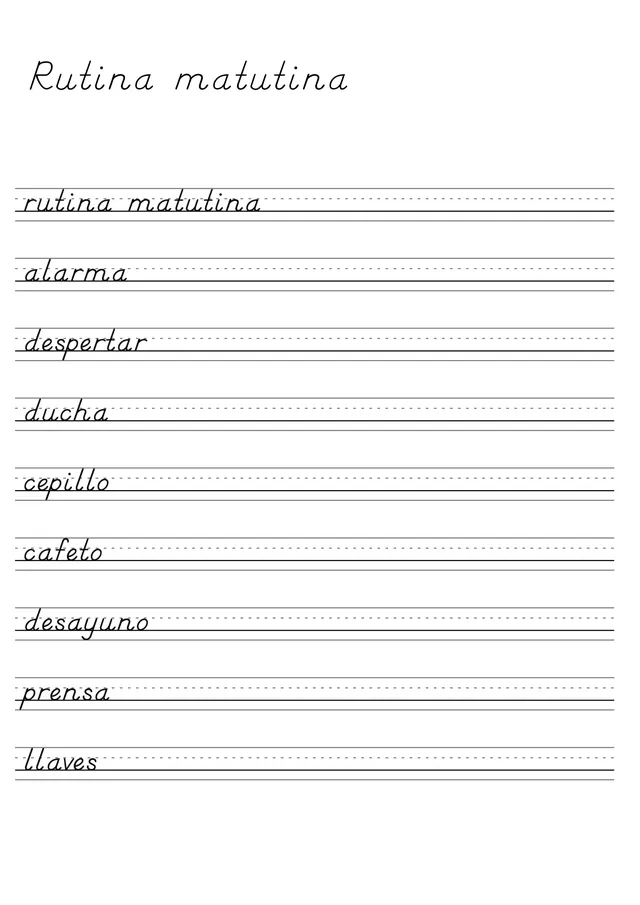 Rutina matutina

rutina matutina

alarma

despertar

ducha

cepillo

cafeto

desayuno

prensa

llaves